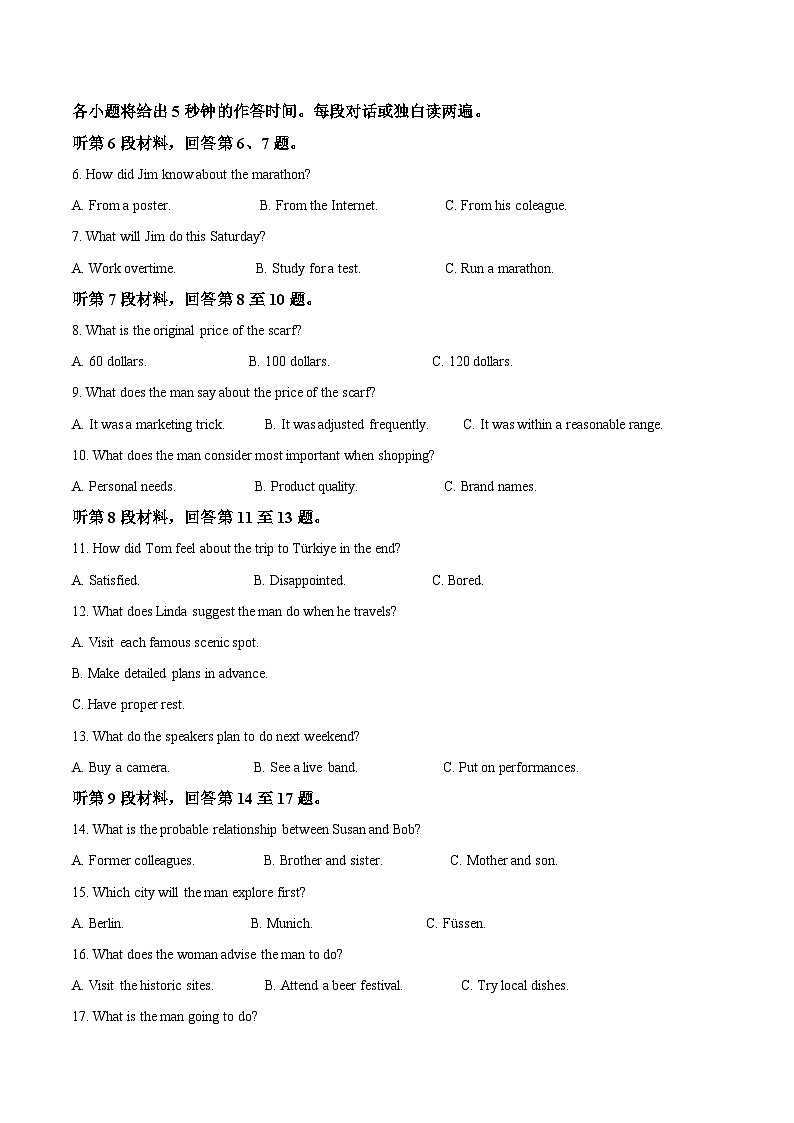 各小题将给出 5 秒钟的作答时间。每段对话或独白读两遍。

听第 6 段材料，回答第 6、7 题。

6. How did Jim know about the marathon?

A. From a poster.
B. From the Internet.
C. From his coleague.

7. What will Jim do this Saturday?

A. Work overtime.
B. Study for a test.
C. Run a marathon.

听第 7 段材料，回答第 8 至 10 题。

8. What is the original price of the scarf?

A. 60 dollars.
B. 100 dollars.
C. 120 dollars.

9. What does the man say about the price of the scarf?

A. It was a marketing trick.
B. It was adjusted frequently.
C. It was within a reasonable range.

10. What does the man consider most important when shopping?

A. Personal needs.
B. Product quality.
C. Brand names.

听第 8 段材料，回答第 11 至 13 题。

11. How did Tom feel about the trip to Türkiye in the end?

A. Satisfied.
B. Disappointed.
C. Bored.

12. What does Linda suggest the man do when he travels?

A. Visit each famous scenic spot.

B. Make detailed plans in advance.

C. Have proper rest.

13. What do the speakers plan to do next weekend?

A. Buy a camera.
B. See a live band.
C. Put on performances.

听第 9 段材料，回答第 14 至 17 题。

14. What is the probable relationship between Susan and Bob?

A. Former colleagues.
B. Brother and sister.
C. Mother and son.

15. Which city will the man explore first?

A. Berlin.
B. Munich.
C. Füssen.

16. What does the woman advise the man to do?

A. Visit the historic sites.
B. Attend a beer festival.
C. Try local dishes.

17. What is the man going to do?